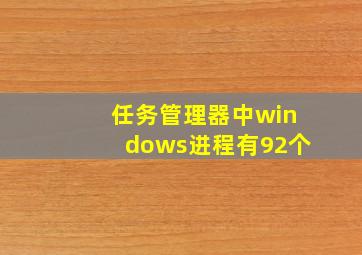 任务管理器中windows进程有92个